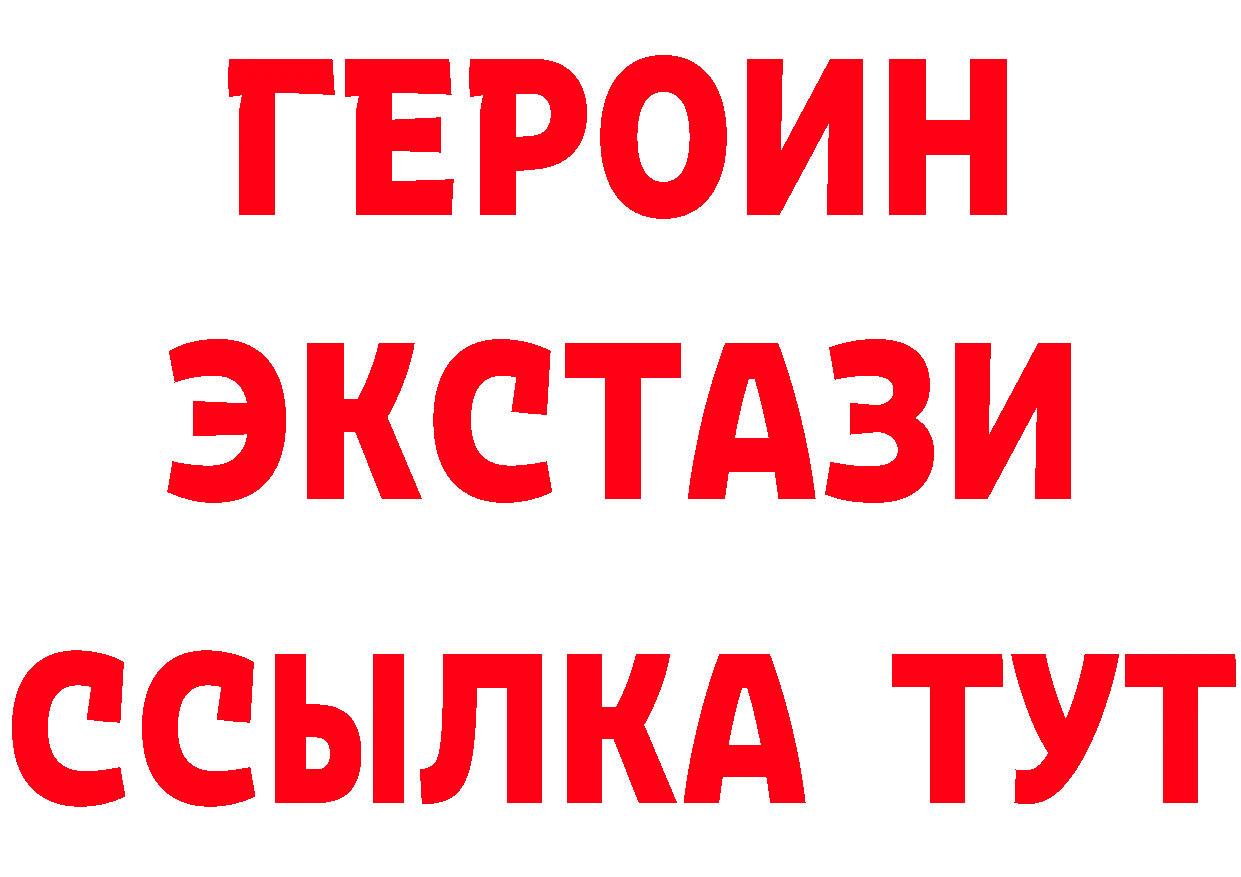 ГЕРОИН
ЭКСТАЗИ
ССЫЛКА ТУТ